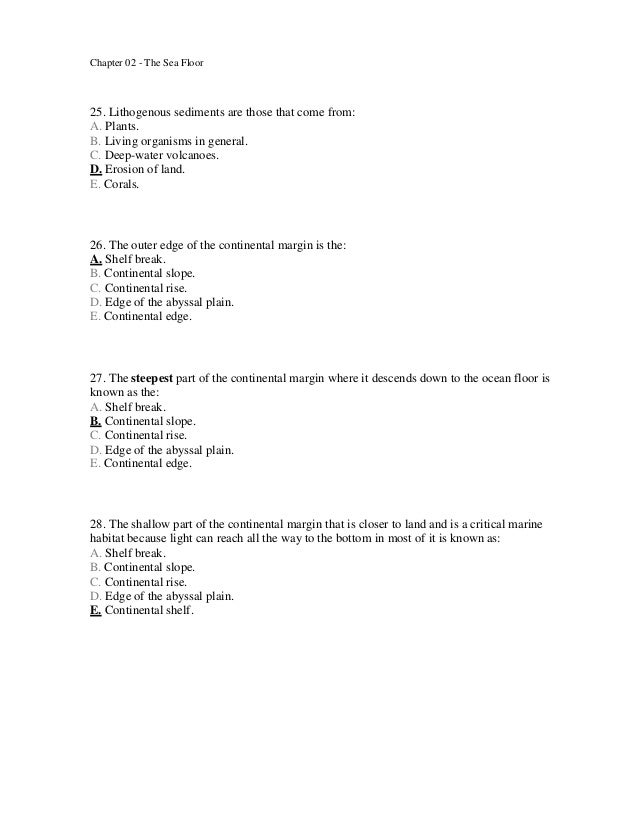 Chapter 02 - The Sea Floor

25. Lithogenous sediments are those that come from:
A. Plants.
B. Living organisms in general.
C. Deep-water volcanoes.
D. Erosion of land.
E. Corals.

26. The outer edge of the continental margin is the:
A. Shelf break.
B. Continental slope.
C. Continental rise.
D. Edge of the abyssal plain.
E. Continental edge.

27. The steepest part of the continental margin where it descends down to the ocean floor is known as the:
A. Shelf break.
B. Continental slope.
C. Continental rise.
D. Edge of the abyssal plain.
E. Continental edge.

28. The shallow part of the continental margin that is closer to land and is a critical marine habitat because light can reach all the way to the bottom in most of it is known as:
A. Shelf break.
B. Continental slope.
C. Continental rise.
D. Edge of the abyssal plain.
E. Continental shelf.